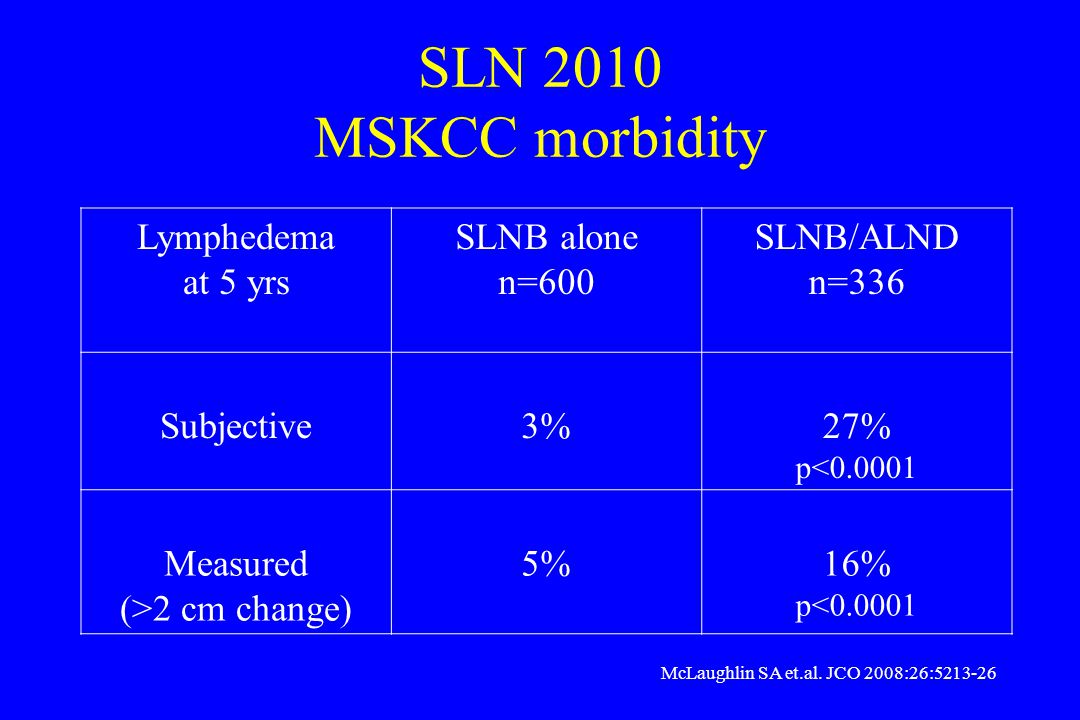 SLN 2010
MSKCC morbidity

| Lymphedema at 5 yrs | SLNB alone n=600 | SLNB/ALND n=336 |
|---|---|---|
| Subjective | 3% | 27% p<0.0001 |
| Measured (>2 cm change) | 5% | 16% p<0.0001 |

McLaughlin SA et.al. JCO 2008:26:5213-26